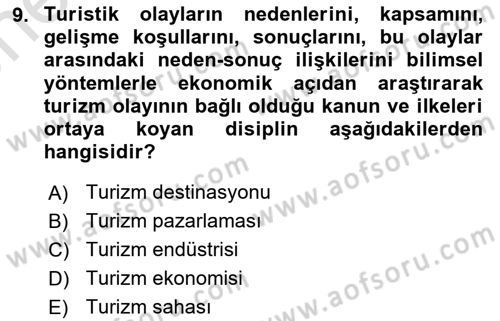 9. Turistik olayların nedenlerini, kapsamını, gelişme koşullarını, sonuçlarını, bu olaylar arasındaki neden-sonuç ilişkilerini bilimsel yöntemlerle ekonomik açıdan araştırarak turizm olayının bağlı olduğu kanun ve ilkeleri ortaya koyan disiplin aşağıdakilerden hangisidir?

A) Turizm destinasyonu
B) Turizm pazarlaması
C) Turizm endüstrisi
D) Turizm ekonomisi
E) Turizm sahası

www.aofsoru.com